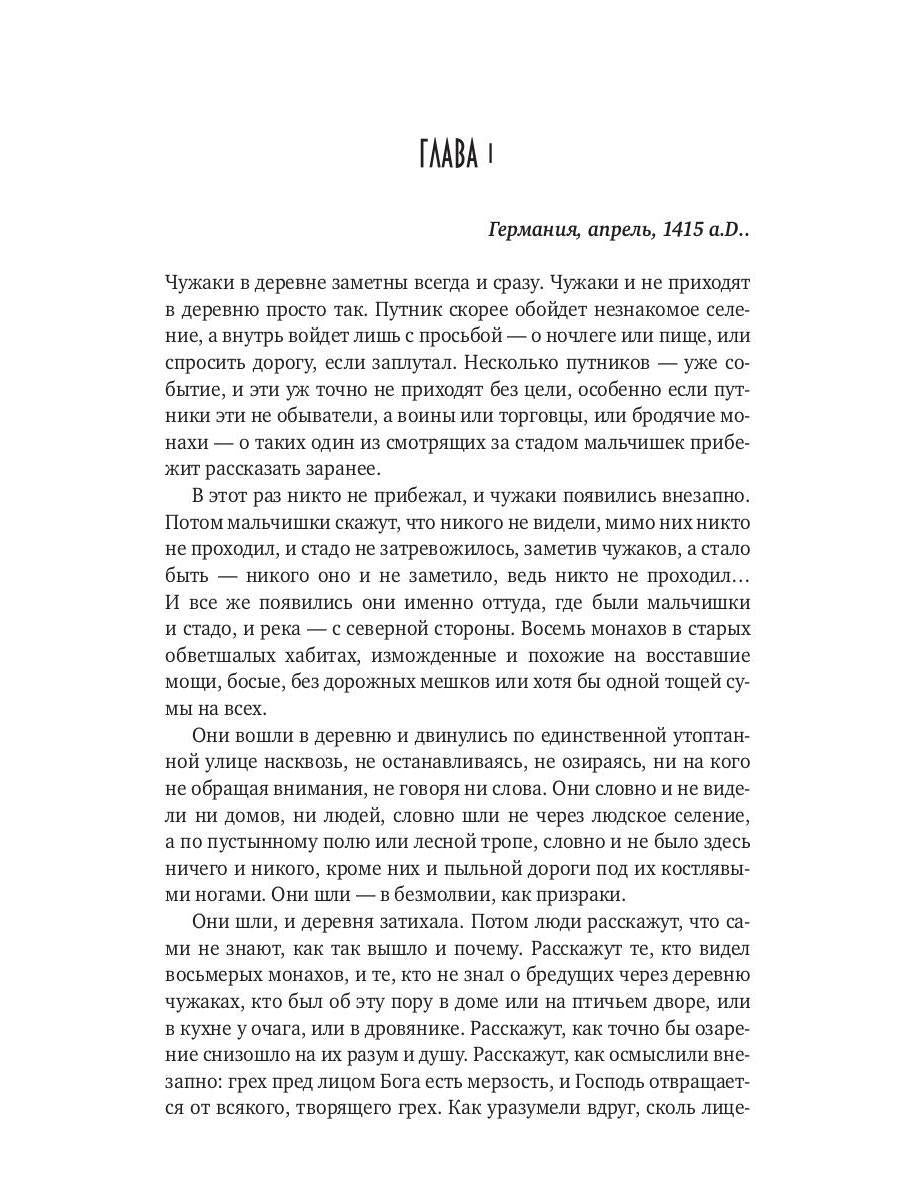 ГЛАВА 1

Германия, апрель, 1415 a.D..

Чужаки в деревне заметны всегда и сразу. Чужаки и не приходят в деревню просто так. Путник скорее обойдет незнакомое селение, а внутрь войдет лишь с просьбой — о ночлеге или пище, или спросить дорогу, если заплутал. Несколько путников — уже событие, и эти уж точно не приходят без цели, особенно если путники эти не обыватели, а воины или торговцы, или бродячие монахи — о таких один из смотрящих за стадом мальчишек прибежит рассказать заранее.

В этот раз никто не прибежал, и чужаки появились внезапно. Потом мальчишки скажут, что никого не видели, мимо них никто не проходил, и стадо не затревожилось, заметив чужаков, а стало быть — никого оно и не заметило, ведь никто не проходил… И все же появились они именно оттуда, где были мальчишки и стадо, и река — с северной стороны. Восемь монахов в старых обветшалых хабитах, изможденные и похожие на восставшие мощи, босые, без дорожных мешков или хотя бы одной тощей сумы на всех.

Они вошли в деревню и двинулись по единственной утоптанной улице насквозь, не останавливаясь, не озираясь, ни на кого не обращая внимания, не говоря ни слова. Они словно и не видели ни домов, ни людей, словно шли не через людское селение, а по пустынному полю или лесной тропе, словно и не было здесь ничего и никого, кроме них и пыльной дороги под их костлявыми ногами. Они шли — в безмолвии, как призраки.

Они шли, и деревня затихала. Потом люди расскажут, что сами не знают, как так вышло и почему. Расскажут те, кто видел восьмерых монахов, и те, кто не знал о бредущих через деревню чужаках, кто был об эту пору в доме или на птичьем дворе, или в кухне у очага, или в дровянике. Расскажут, как точно бы озарение снизошло на их разум и душу. Расскажут, как осмыслили внезапно: грех пред лицом Бога есть мерзость, и Господь отвращается от всякого, творящего грех. Как уразумели вдруг, сколь лице-